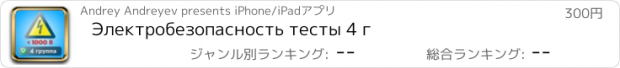 < 1000 В
4 группа

Andrey Andreyev presents iPhone/iPadアプリ

300円

Электробезопасность тесты 4 г

ジャンル別ランキング: --

総合ランキング: --